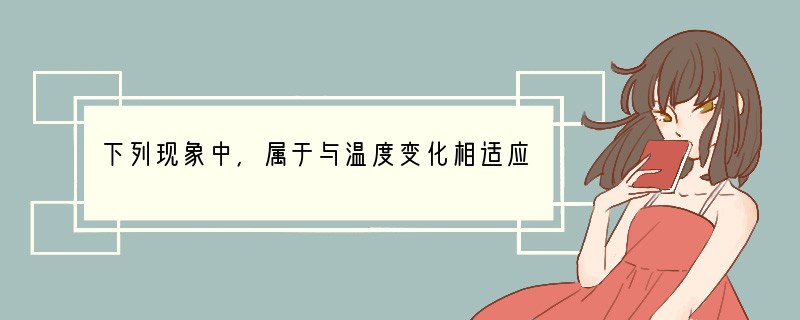 下列现象中，属于与温度变化相适应